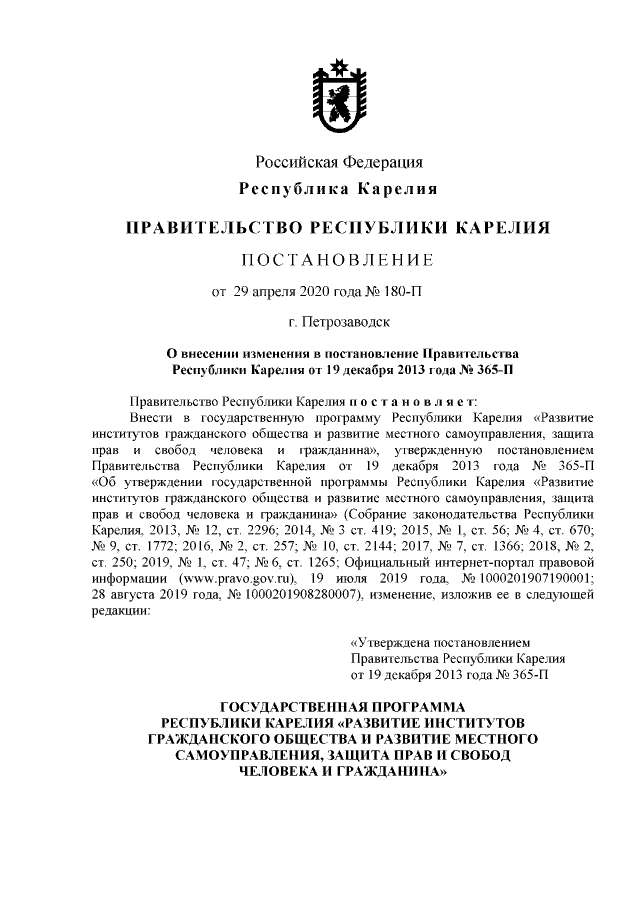 Российская Федерация
Республика Карелия

ПРАВИТЕЛЬСТВО РЕСПУБЛИКИ КАРЕЛИЯ

ПОСТАНОВЛЕНИЕ

от 29 апреля 2020 года № 180-П

г. Петрозаводск

О внесении изменения в постановление Правительства Республики Карелия от 19 декабря 2013 года № 365-П

Правительство Республики Карелия постановляет:

Внести в государственную программу Республики Карелия «Развитие институтов гражданского общества и развитие местного самоуправления, защита прав и свобод человека и гражданина», утвержденную постановлением Правительства Республики Карелия от 19 декабря 2013 года № 365-П «Об утверждении государственной программы Республики Карелия «Развитие институтов гражданского общества и развитие местного самоуправления, защита прав и свобод человека и гражданина» (Собрание законодательства Республики Карелия, 2013, № 12, ст. 2296; 2014, № 3 ст. 419; 2015, № 1, ст. 56; № 4, ст. 670; № 9, ст. 1772; 2016, № 2, ст. 257; № 10, ст. 2144; 2017, № 7, ст. 1366; 2018, № 2, ст. 250; 2019, № 1, ст. 47; № 6, ст. 1265; Официальный интернет-портал правовой информации (www.pravo.gov.ru), 19 июля 2019 года, № 1000201907190001; 28 августа 2019 года, № 1000201908280007), изменение, изложив ее в следующей редакции:

«Утверждена постановлением
Правительства Республики Карелия
от 19 декабря 2013 года № 365-П

ГОСУДАРСТВЕННАЯ ПРОГРАММА
РЕСПУБЛИКИ КАРЕЛИЯ «РАЗВИТИЕ ИНСТИТУТОВ ГРАЖДАНСКОГО ОБЩЕСТВА И РАЗВИТИЕ МЕСТНОГО САМОУПРАВЛЕНИЯ, ЗАЩИТА ПРАВ И СВОБОД ЧЕЛОВЕКА И ГРАЖДАНИНА»